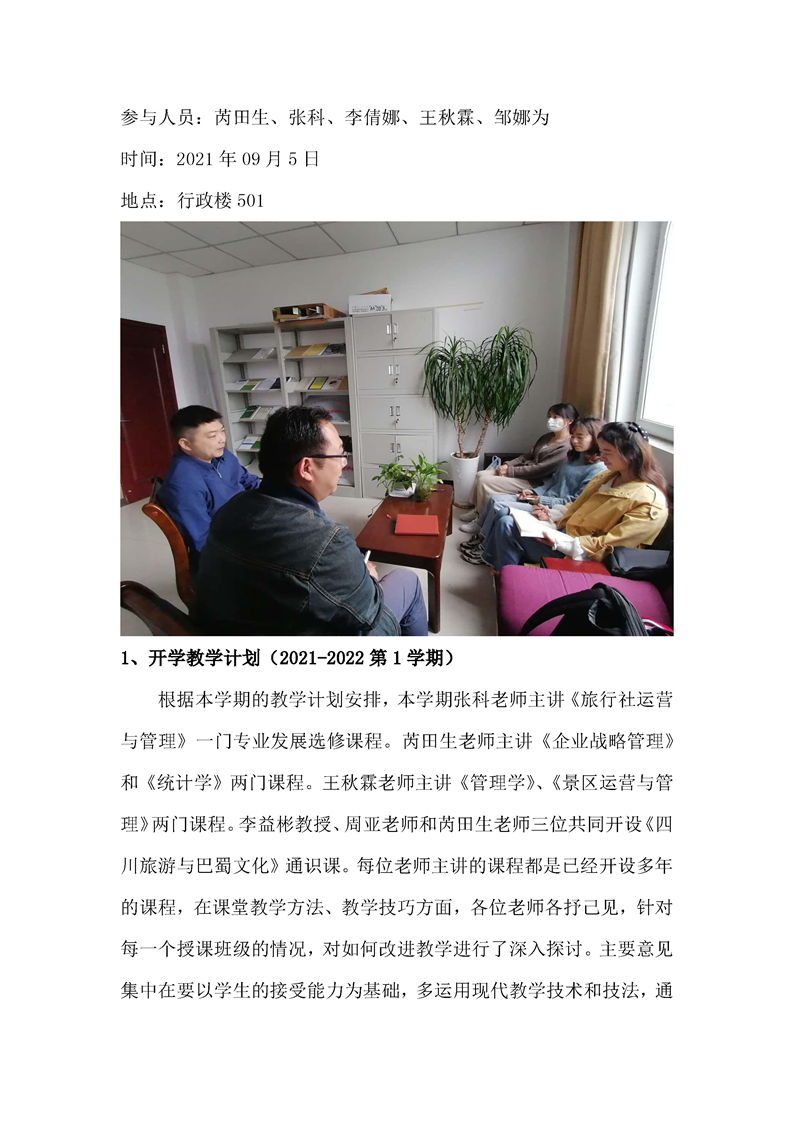 参与人员：芮田生、张科、李倩娜、王秋霖、邹娜为

时间：2021年09月5日

地点：行政楼501

1、开学教学计划（2021-2022第1学期）

根据本学期的教学计划安排，本学期张科老师主讲《旅行社运营与管理》一门专业发展选修课程。芮田生老师主讲《企业战略管理》和《统计学》两门课程。王秋霖老师主讲《管理学》、《景区运营与管理》两门课程。李益彬教授、周亚老师和芮田生老师三位共同开设《四川旅游与巴蜀文化》通识课。每位老师主讲的课程都是已经开设多年的课程，在课堂教学方法、教学技巧方面，各位老师各抒己见，针对每一个授课班级的情况，对如何改进教学进行了深入探讨。主要意见集中在要以学生的接受能力为基础，多运用现代教学技术和技法，通